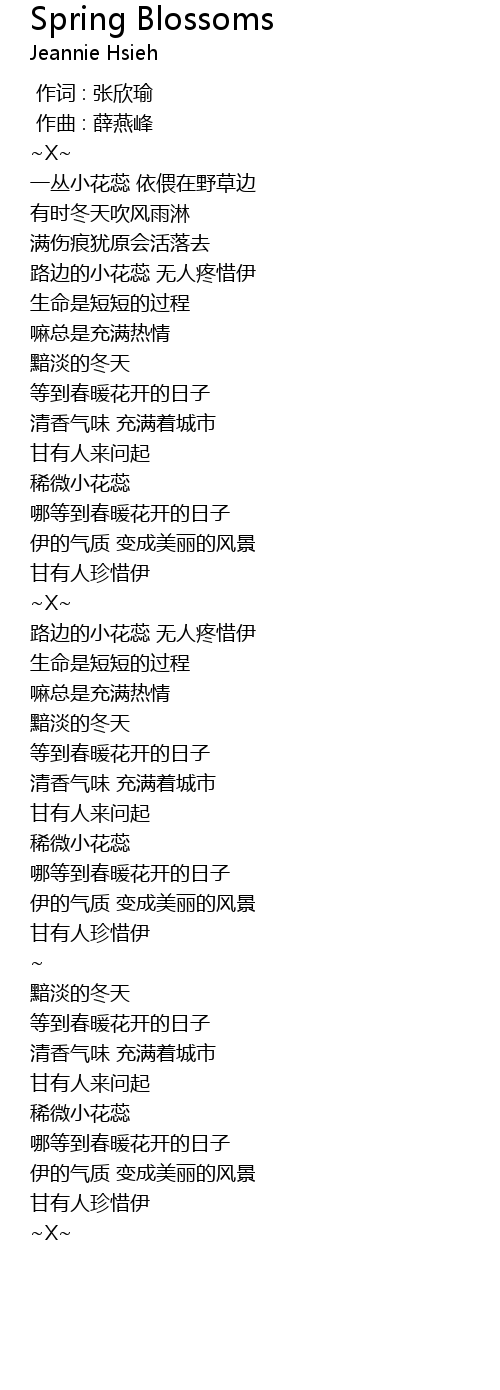 Spring Blossoms
Jeannie Hsieh

作词 : 张欣瑜
作曲 : 薛燕峰
~X~
一丛小花蕊 依偎在野草边
有时冬天吹风雨淋
满伤痕犹原会活落去
路边的小花蕊 无人疼惜伊
生命是短短的过程
嘛总是充满热情
黯淡的冬天
等到春暖花开的日子
清香气味 充满着城市
甘有人来问起
稀微小花蕊
哪等到春暖花开的日子
伊的气质 变成美丽的风景
甘有人珍惜伊
~X~
路边的小花蕊 无人疼惜伊
生命是短短的过程
嘛总是充满热情
黯淡的冬天
等到春暖花开的日子
清香气味 充满着城市
甘有人来问起
稀微小花蕊
哪等到春暖花开的日子
伊的气质 变成美丽的风景
甘有人珍惜伊
~
黯淡的冬天
等到春暖花开的日子
清香气味 充满着城市
甘有人来问起
稀微小花蕊
哪等到春暖花开的日子
伊的气质 变成美丽的风景
甘有人珍惜伊
~X~